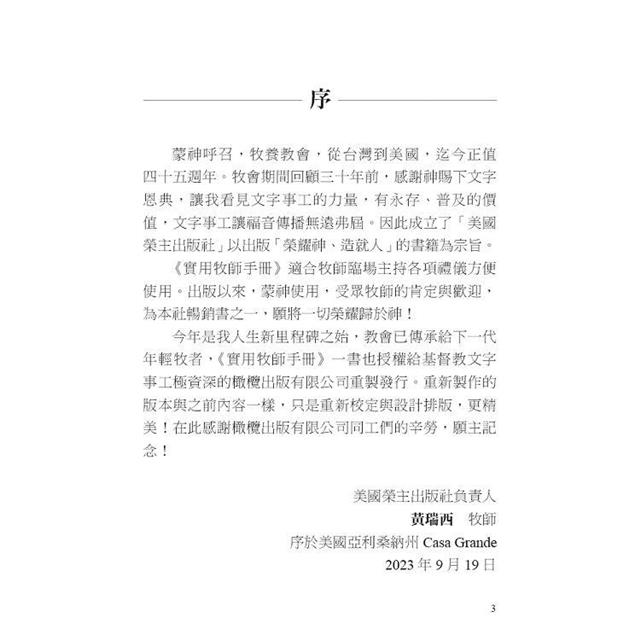 序

蒙神呼召，牧養教會，從台灣到美國，迄今正值四十五週年。牧會期間回顧三十年前，感謝神賜下文字恩典，讓我看見文字事工的力量，有永存、普及的價值，文字事工讓福音傳播無遠弗屆。因此成立了「美國榮主出版社」以出版「榮耀神、造就人」的書籍為宗旨。

《實用牧師手冊》適合牧師臨場主持各項禮儀方便使用。出版以來，蒙神使用，受眾牧師的肯定與歡迎，為本社暢銷書之一，願將一切榮耀歸於神！

今年是我人生新里程碑之始，教會已傳承給下一代年輕牧者，《實用牧師手冊》一書也授權給基督教文字事工極資深的橄欖出版有限公司重製發行。重新製作的版本與之前內容一樣，只是重新校定與設計排版，更精美！在此感謝橄欖出版有限公司同工們的辛勞，願主記念！

美國榮主出版社負責人
黃瑞西　牧師
序於美國亞利桑納州 Casa Grande
2023 年 9 月 19 日

3